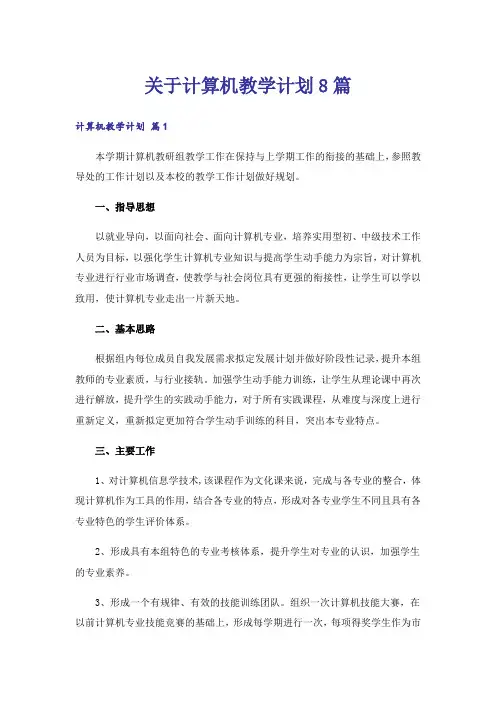 关于计算机教学计划8篇

计算机教学计划 篇1

本学期计算机教研组教学工作在保持与上学期工作的衔接的基础上，参照教导处的工作计划以及本校的教学工作计划做好规划。

一、指导思想

以就业导向，以面向社会、面向计算机专业，培养实用型初、中级技术工作人员为目标，以强化学生计算机专业知识与提高学生动手能力为宗旨，对计算机专业进行行业市场调查，使教学与社会岗位具有更强的衔接性，让学生可以学以致用，使计算机专业走出一片新天地。

二、基本思路

根据组内每位成员自我发展需求拟定发展计划并做好阶段性记录，提升本组教师的专业素质，与行业接轨。加强学生动手能力训练，让学生从理论课中再次进行解放，提升学生的实践动手能力，对于所有实践课程，从难度与深度上进行重新定义，重新拟定更加符合学生动手训练的科目，突出本专业特点。

三、主要工作

1、对计算机信息学技术，该课程作为文化课来说，完成与各专业的整合，体现计算机作为工具的作用，结合各专业的特点，形成对各专业学生不同且具有各专业特色的学生评价体系。

2、形成具有本组特色的专业考核体系，提升学生对专业的认识，加强学生的专业素养。

3、形成一个有规律、有效的技能训练团队。组织一次计算机技能大赛，在以前计算机专业技能竞赛的基础上，形成每学期进行一次，每项得奖学生作为市